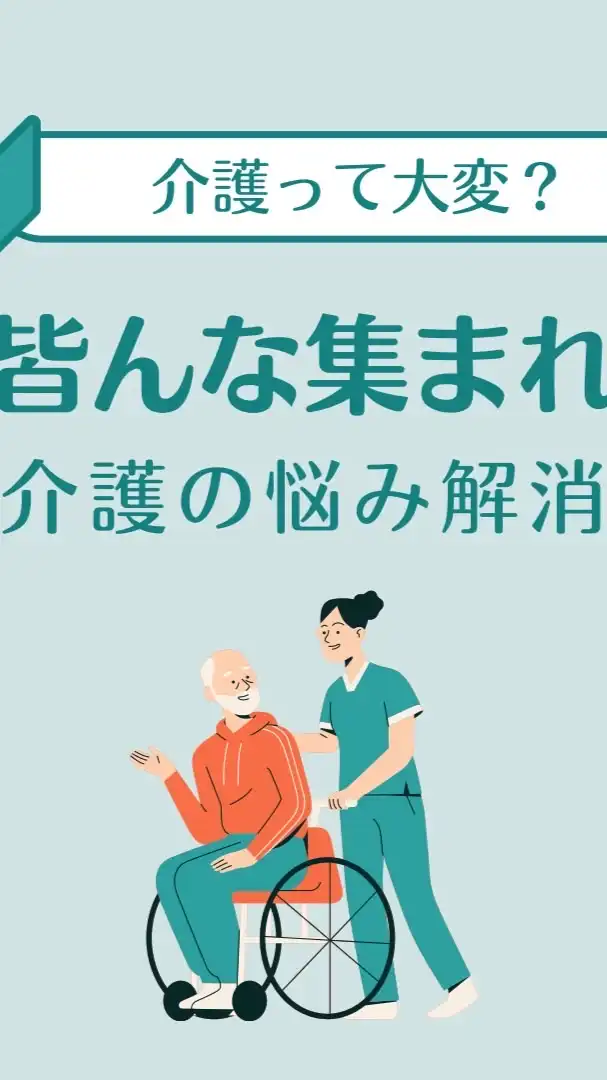 介護って大変？

皆んな集まれ

介護の悩み解消